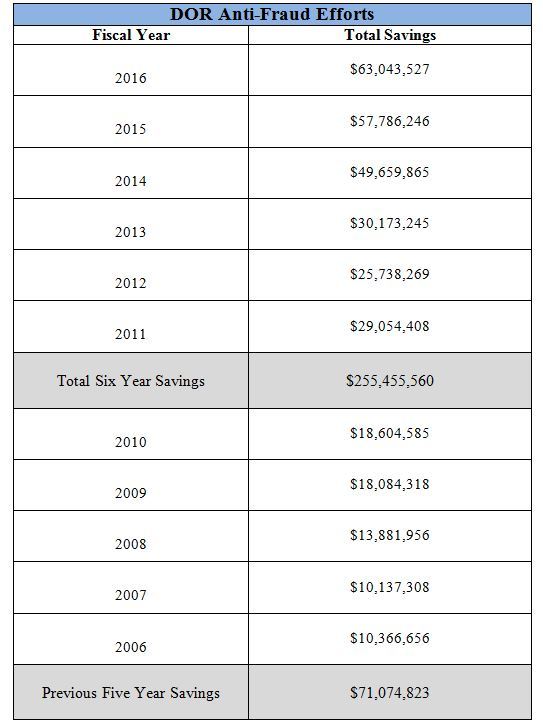 DOR Anti-Fraud Efforts

| Fiscal Year | Total Savings |
|---|---|
| 2016 | \$63,043,527 |
| 2015 | \$57,786,246 |
| 2014 | \$49,659,865 |
| 2013 | \$30,173,245 |
| 2012 | \$25,738,269 |
| 2011 | \$29,054,408 |
| Total Six Year Savings | \$255,455,560 |
| 2010 | \$18,604,585 |
| 2009 | \$18,084,318 |
| 2008 | \$13,881,956 |
| 2007 | \$10,137,308 |
| 2006 | \$10,366,656 |
| Previous Five Year Savings | \$71,074,823 |